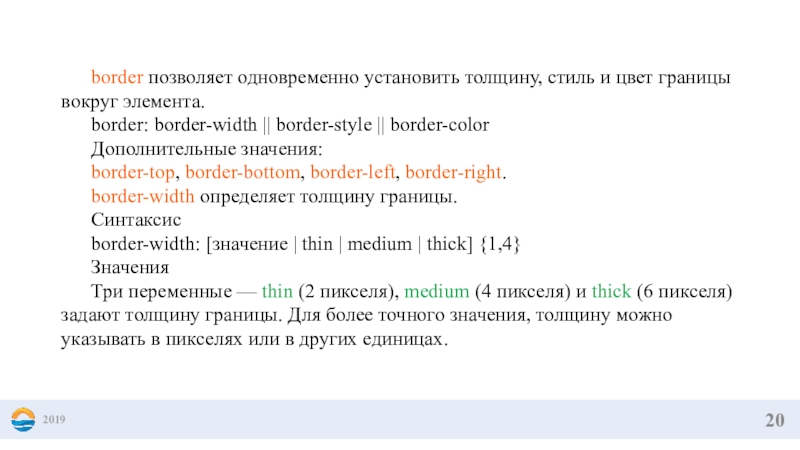 border позволяет одновременно установить толщину, стиль и цвет границы вокруг элемента.

border: border-width || border-style || border-color

Дополнительные значения:

border-top, border-bottom, border-left, border-right.

border-width определяет толщину границы.

Синтаксис

border-width: [значение | thin | medium | thick] {1,4}

Значения

Три переменные — thin (2 пикселя), medium (4 пикселя) и thick (6 пикселя) задают толщину границы. Для более точного значения, толщину можно указывать в пикселях или в других единицах.

2019

20